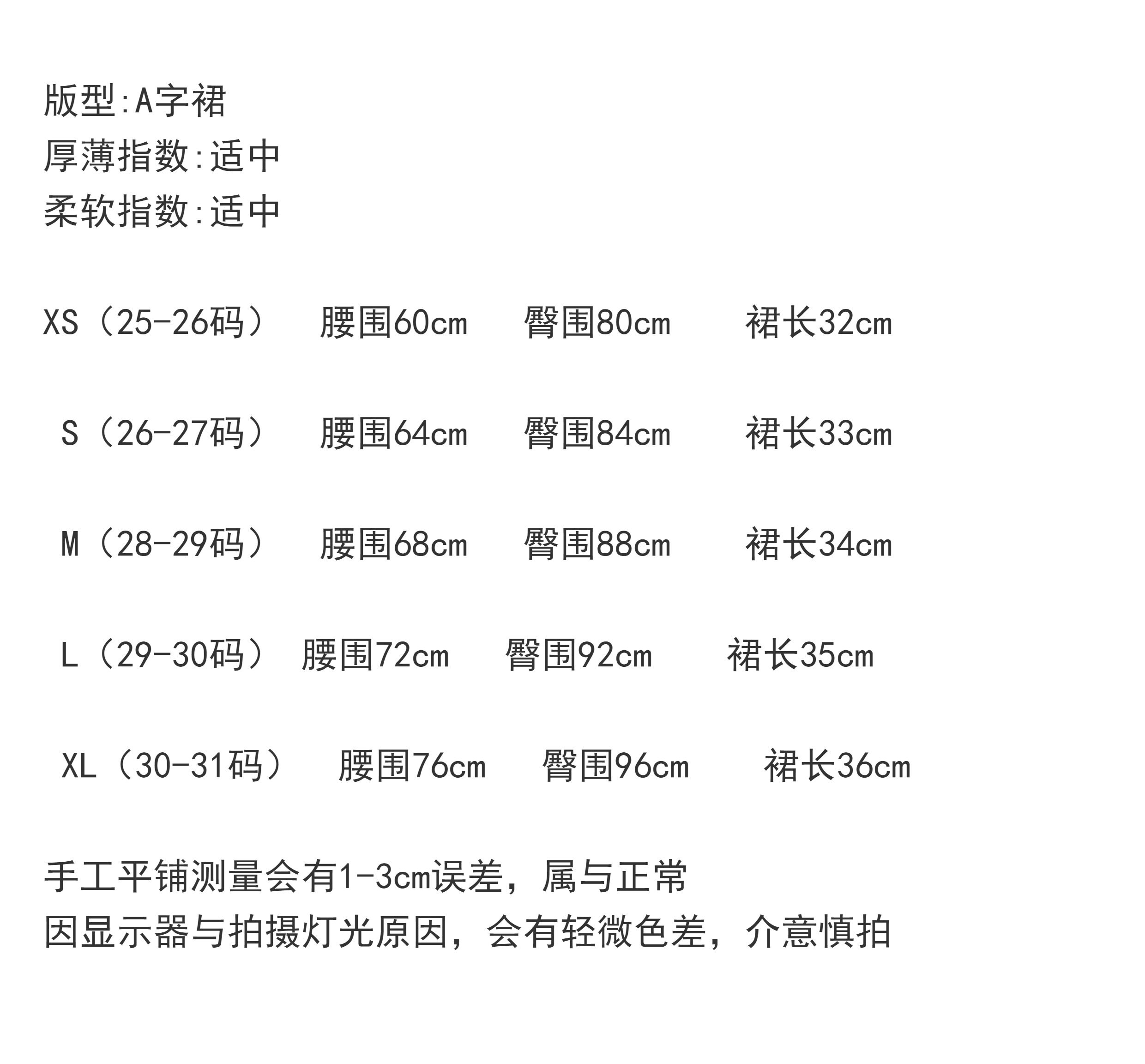 版型:A字裙
厚薄指数:适中
柔软指数:适中

XS（25-26码） 腰围60cm 臀围80cm 裙长32cm

S（26-27码） 腰围64cm 臀围84cm 裙长33cm

M（28-29码） 腰围68cm 臀围88cm 裙长34cm

L（29-30码） 腰围72cm 臀围92cm 裙长35cm

XL（30-31码） 腰围76cm 臀围96cm 裙长36cm

手工平铺测量会有1-3cm误差，属与正常
因显示器与拍摄灯光原因，会有轻微色差，介意慎拍